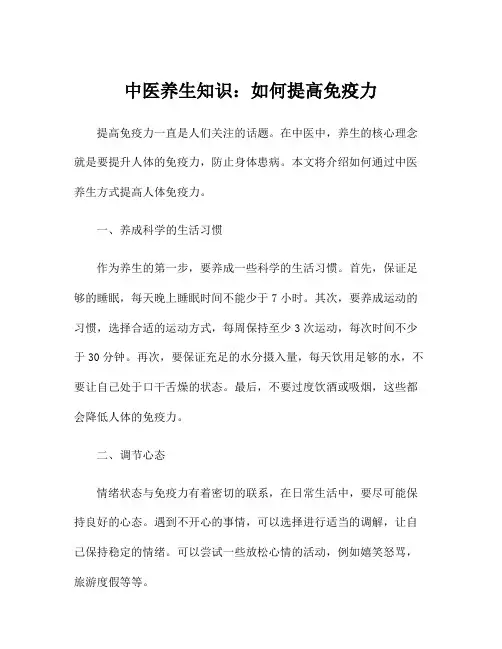 中医养生知识：如何提高免疫力

提高免疫力一直是人们关注的话题。在中医中，养生的核心理念就是要提升人体的免疫力，防止身体患病。本文将介绍如何通过中医养生方式提高人体免疫力。

一、养成科学的生活习惯

作为养生的第一步，要养成一些科学的生活习惯。首先，保证足够的睡眠，每天晚上睡眠时间不能少于 7 小时。其次，要养成运动的习惯，选择合适的运动方式，每周保持至少 3 次运动，每次时间不少于 30 分钟。再次，要保证充足的水分摄入量，每天饮用足够的水，不要让自己处于口干舌燥的状态。最后，不要过度饮酒或吸烟，这些都会降低人体的免疫力。

二、调节心态

情绪状态与免疫力有着密切的联系，在日常生活中，要尽可能保持良好的心态。遇到不开心的事情，可以选择进行适当的调解，让自己保持稳定的情绪。可以尝试一些放松心情的活动，例如嬉笑怒骂，旅游度假等等。